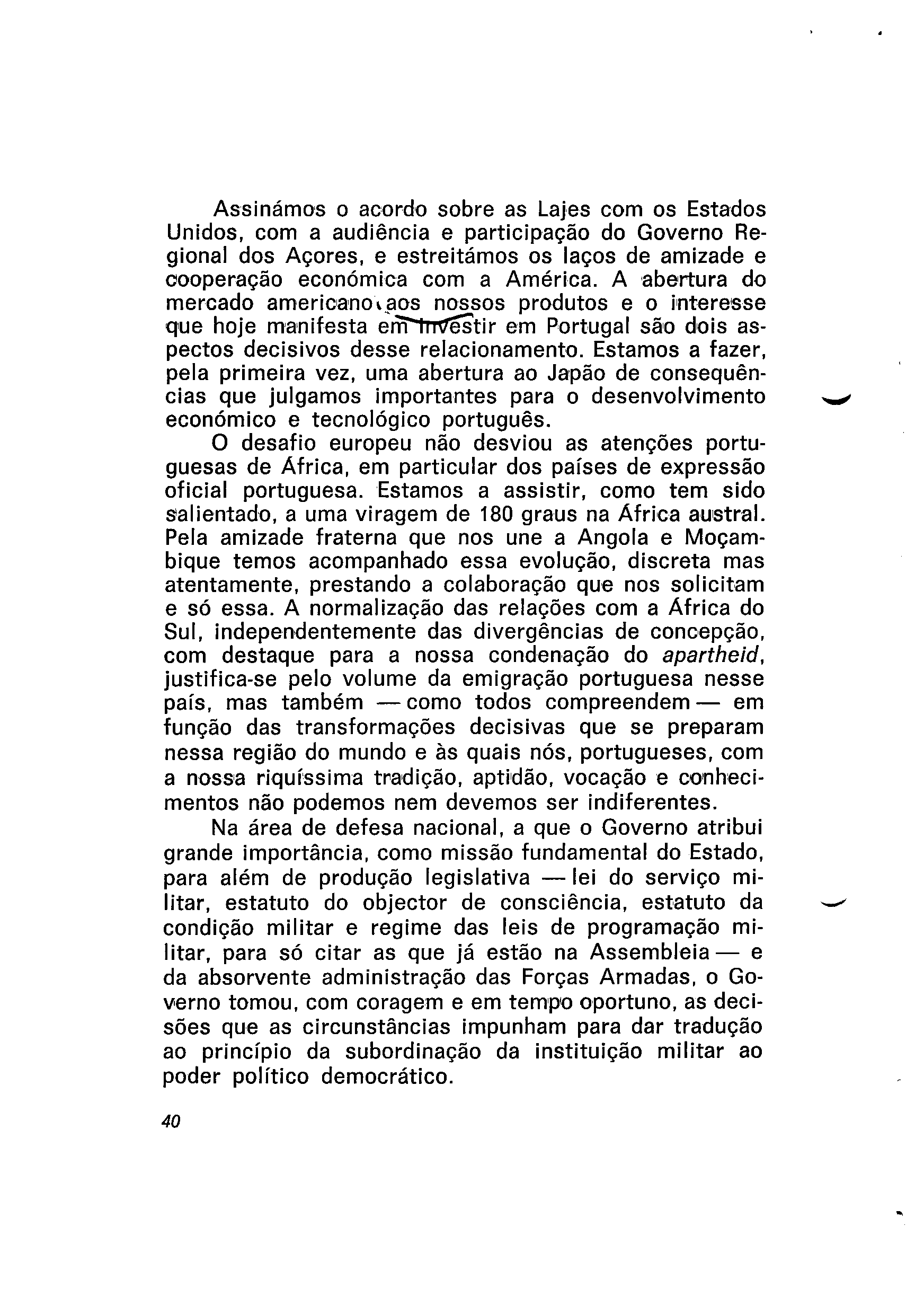 Assinámos o acordo sobre as Lajes com os Estados Unidos, com a audiência e participação do Governo Regional dos Açores, e estreitámos os laços de amizade e cooperação económica com a América. A abertura do mercado americano aos nossos produtos e o interesse que hoje manifesta em investir em Portugal são dois aspectos decisivos desse relacionamento. Estamos a fazer, pela primeira vez, uma abertura ao Japão de consequências que julgamos importantes para o desenvolvimento económico e tecnológico português.

O desafio europeu não desviou as atenções portuguesas de África, em particular dos países de expressão oficial portuguesa. Estamos a assistir, como tem sido salientado, a uma viragem de 180 graus na África austral. Pela amizade fraterna que nos une a Angola e Moçambique temos acompanhado essa evolução, discreta mas atentamente, prestando a colaboração que nos solicitam e só essa. A normalização das relações com a África do Sul, independentemente das divergências de concepção, com destaque para a nossa condenação do apartheid, justifica-se pelo volume da emigração portuguesa nesse país, mas também — como todos compreendem — em função das transformações decisivas que se preparam nessa região do mundo e às quais nós, portugueses, com a nossa riquíssima tradição, aptidão, vocação e conhecimentos não podemos nem devemos ser indiferentes.

Na área de defesa nacional, a que o Governo atribui grande importância, como missão fundamental do Estado, para além de produção legislativa — lei do serviço militar, estatuto do objector de consciência, estatuto da condição militar e regime das leis de programação militar, para só citar as que já estão na Assembleia — e da absorvente administração das Forças Armadas, o Governo tomou, com coragem e em tempo oportuno, as decisões que as circunstâncias impunham para dar tradução ao princípio da subordinação da instituição militar ao poder político democrático.

40